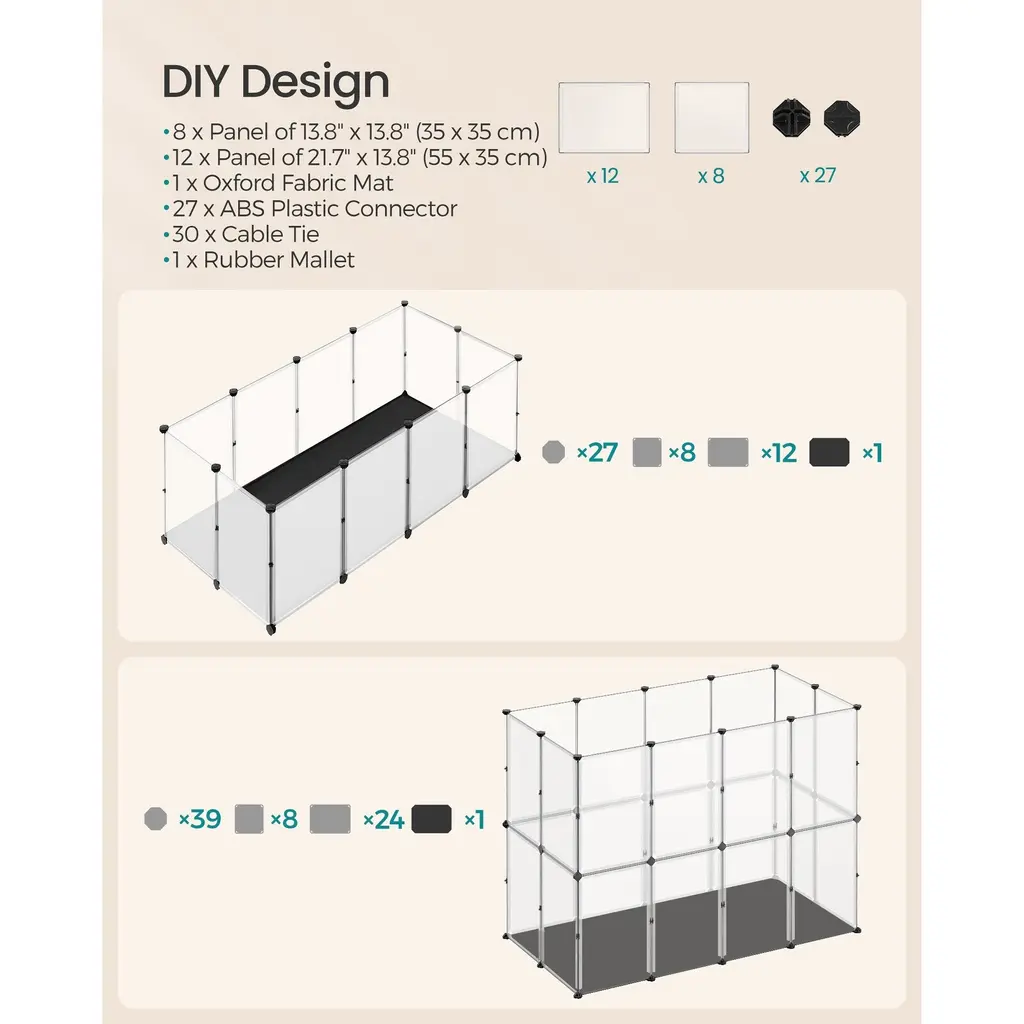 DIY Design

•8 x Panel of 13.8" x 13.8" (35 x 35 cm)
•12 x Panel of 21.7" x 13.8" (55 x 35 cm)
•1 x Oxford Fabric Mat
•27 x ABS Plastic Connector
•30 x Cable Tie
•1 x Rubber Mallet

x 12 x 8 x 27

×27 ×8 ×12 ×1

×39 ×8 ×24 ×1